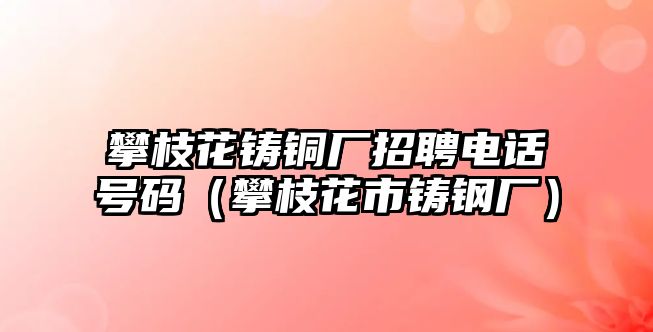 攀枝花铸铜厂招聘电话号码（攀枝花市铸钢厂）